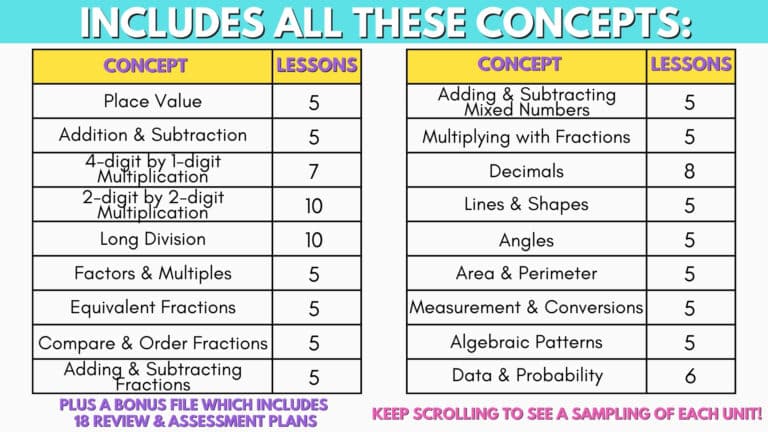 INCLUDES ALL THESE CONCEPTS:

| CONCEPT | LESSONS |
|---|---|
| Place Value | 5 |
| Addition & Subtraction | 5 |
| 4-digit by 1-digit Multiplication | 7 |
| 2-digit by 2-digit Multiplication | 10 |
| Long Division | 10 |
| Factors & Multiples | 5 |
| Equivalent Fractions | 5 |
| Compare & Order Fractions | 5 |
| Adding & Subtracting Fractions | 5 |

PLUS A BONUS FILE WHICH INCLUDES 18 REVIEW & ASSESSMENT PLANS

| CONCEPT | LESSONS |
|---|---|
| Adding & Subtracting Mixed Numbers | 5 |
| Multiplying with Fractions | 5 |
| Decimals | 8 |
| Lines & Shapes | 5 |
| Angles | 5 |
| Area & Perimeter | 5 |
| Measurement & Conversions | 5 |
| Algebraic Patterns | 5 |
| Data & Probability | 6 |

KEEP SCROLLING TO SEE A SAMPLING OF EACH UNIT!